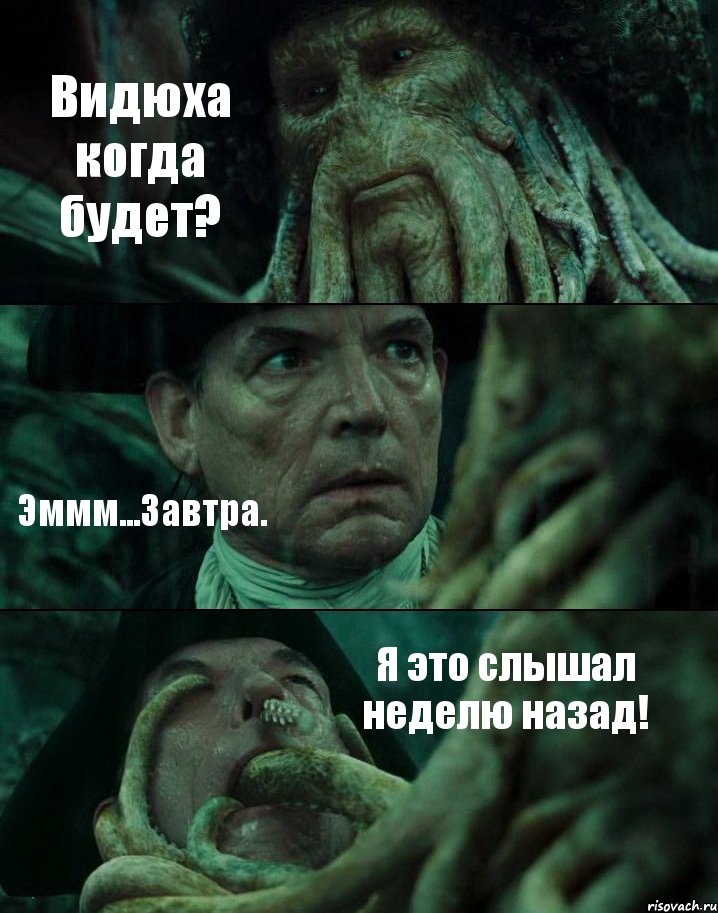 Видюха когда будет?

Эммм...Завтра.

Я это слышал неделю назад!

risovach.ru